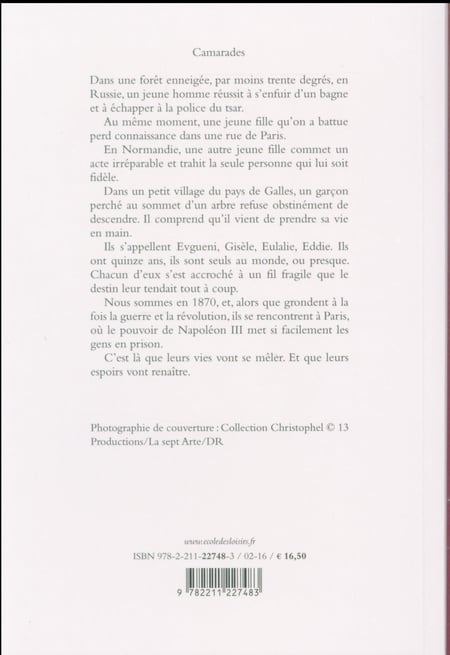 Camarades

Dans une forêt enneigée, par moins trente degrés, en Russie, un jeune homme réussit à s'enfuir d'un bagne et à échapper à la police du tsar.

Au même moment, une jeune fille qu'on a battue perd connaissance dans une rue de Paris.

En Normandie, une autre jeune fille commet un acte irréparable et trahit la seule personne qui lui soit fidèle.

Dans un petit village du pays de Galles, un garçon perché au sommet d'un arbre refuse obstinément de descendre. Il comprend qu'il vient de prendre sa vie en main.

Ils s'appellent Evgueni, Gisèle, Eulalie, Eddie. Ils ont quinze ans, ils sont seuls au monde, ou presque. Chacun d'eux s'est accroché à un fil fragile que le destin leur tendait tout à coup.

Nous sommes en 1870, et, alors que grondent à la fois la guerre et la révolution, ils se rencontrent à Paris, où le pouvoir de Napoléon III met si facilement les gens en prison.

C'est là que leurs vies vont se mêler. Et que leurs espoirs vont renaître.

Photographie de couverture : Collection Christophel © 13 Productions/La sept Arte/DR

www.ecoledesloisirs.fr

ISBN 978-2-211-22748-3 / 02-16 / € 16,50

9 782211 227483